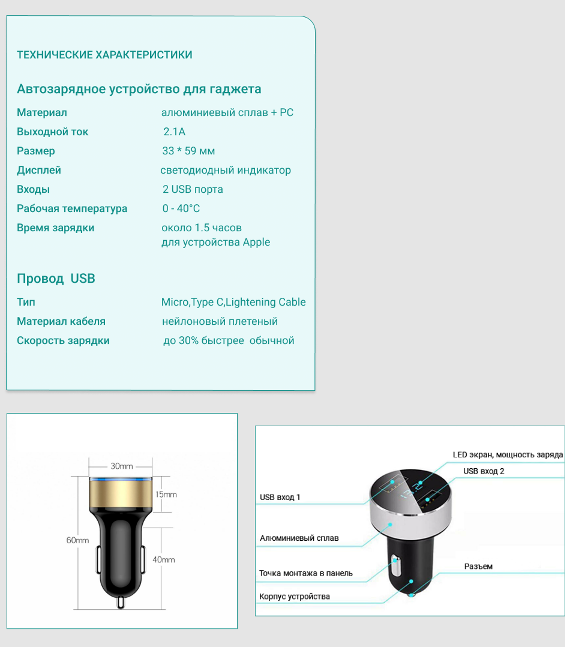 ТЕХНИЧЕСКИЕ ХАРАКТЕРИСТИКИ

Автозарядное устройство для гаджета

| | |
|---|---|
| Материал | алюминиевый сплав + PC |
| Выходной ток | 2.1A |
| Размер | 33 * 59 мм |
| Дисплей | светодиодный индикатор |
| Входы | 2 USB порта |
| Рабочая температура | 0 - 40°C |
| Время зарядки | около 1.5 часов для устройства Apple |

Провод USB

| | |
|---|---|
| Тип | Micro,Type C,Lightening Cable |
| Материал кабеля | нейлоновый плетеный |
| Скорость зарядки | до 30% быстрее обычной |

30mm
15mm
60mm
40mm

LED экран, мощность заряда
USB вход 2
USB вход 1
Алюминиевый сплав
Точка монтажа в панель
Разъем
Корпус устройства